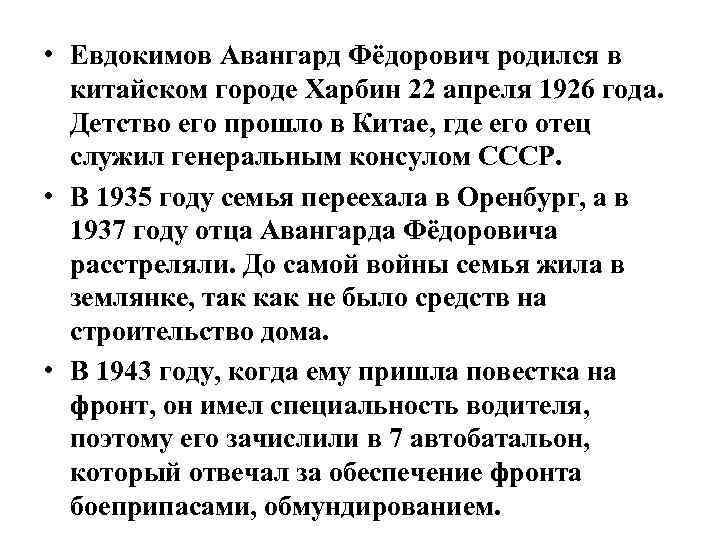 • Евдокимов Авангард Фёдорович родился в китайском городе Харбин 22 апреля 1926 года. Детство его прошло в Китае, где его отец служил генеральным консулом СССР.

• В 1935 году семья переехала в Оренбург, а в 1937 году отца Авангарда Фёдоровича расстреляли. До самой войны семья жила в землянке, так как не было средств на строительство дома.

• В 1943 году, когда ему пришла повестка на фронт, он имел специальность водителя, поэтому его зачислили в 7 автобатальон, который отвечал за обеспечение фронта боеприпасами, обмундированием.